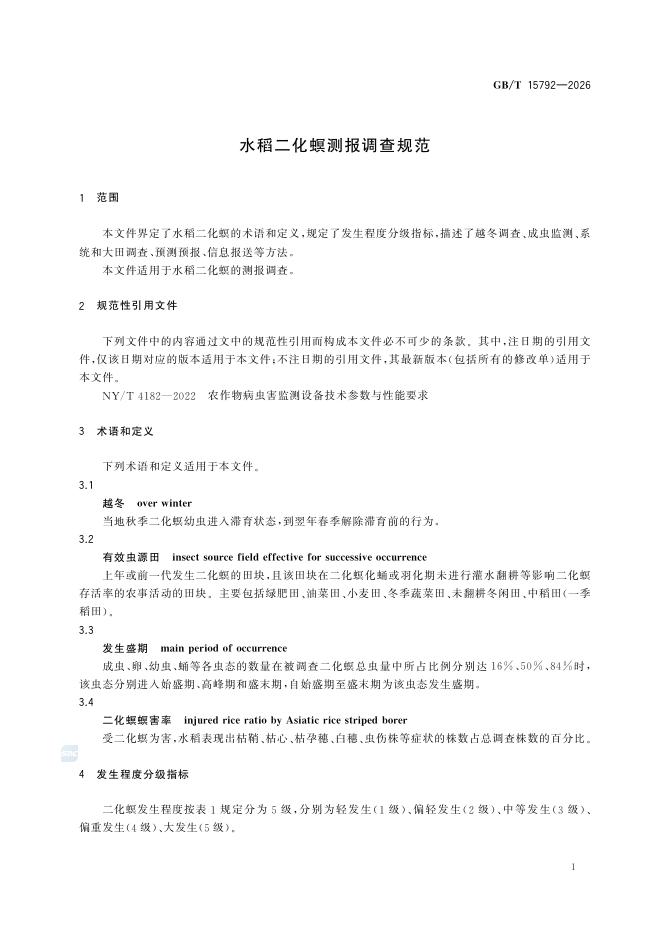 GB/T 15792—2026

水稻二化螟测报调查规范

1 范围

本文件界定了水稻二化螟的术语和定义，规定了发生程度分级指标，描述了越冬调查、成虫监测、系统和大田调查、预测预报、信息报送等方法。

本文件适用于水稻二化螟的测报调查。

2 规范性引用文件

下列文件中的内容通过文中的规范性引用而构成本文件必不可少的条款。其中，注日期的引用文件，仅该日期对应的版本适用于本文件；不注日期的引用文件，其最新版本(包括所有的修改单)适用于本文件。

NY/T 4182—2022 农作物病虫害监测设备技术参数与性能要求

3 术语和定义

下列术语和定义适用于本文件。

3.1

越冬 over winter

当地秋季二化螟幼虫进入滞育状态，到翌年春季解除滞育前的行为。

3.2

有效虫源田 insect source field effective for successive occurrence

上年或前一代发生二化螟的田块，且该田块在二化螟化蛹或羽化期未进行灌水翻耕等影响二化螟存活率的农事活动的田块。主要包括绿肥田、油菜田、小麦田、冬季蔬菜田、未翻耕冬闲田、中稻田(一季稻田)。

3.3

发生盛期 main period of occurrence

成虫、卵、幼虫、蛹等各虫态的数量在被调查二化螟总虫量中所占比例分别达16%、50%、84%时，该虫态分别进入始盛期、高峰期和盛末期，自始盛期至盛末期为该虫态发生盛期。

3.4

二化螟螟害率 injured rice ratio by Asiatic rice striped borer

受二化螟为害，水稻表现出枯鞘、枯心、枯孕穗、白穗、虫伤株等症状的株数占总调查株数的百分比。

4 发生程度分级指标

二化螟发生程度按表1规定分为5级，分别为轻发生(1级)、偏轻发生(2级)、中等发生(3级)、偏重发生(4级)、大发生(5级)。

1